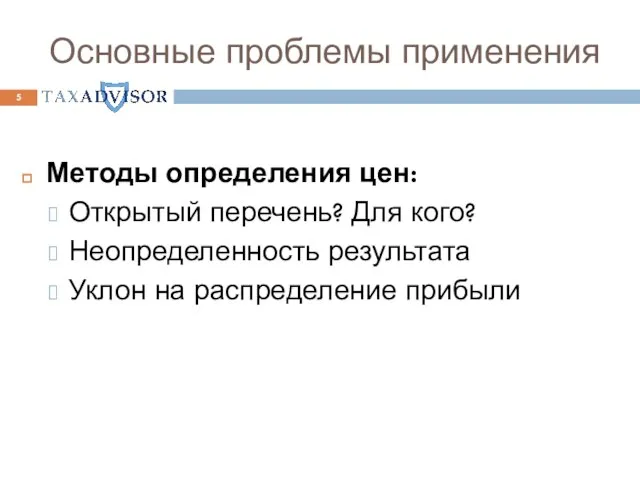 Основные проблемы применения

5 TAXADVISOR

Методы определения цен:

Открытый перечень? Для кого?

Неопределенность результата

Уклон на распределение прибыли